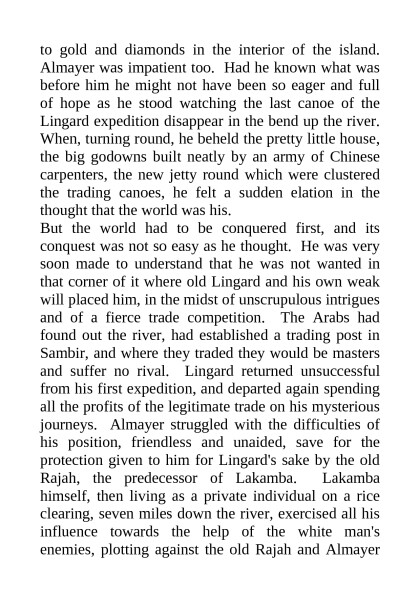 to gold and diamonds in the interior of the island. Almayer was impatient too. Had he known what was before him he might not have been so eager and full of hope as he stood watching the last canoe of the Lingard expedition disappear in the bend up the river. When, turning round, he beheld the pretty little house, the big godowns built neatly by an army of Chinese carpenters, the new jetty round which were clustered the trading canoes, he felt a sudden elation in the thought that the world was his.

But the world had to be conquered first, and its conquest was not so easy as he thought. He was very soon made to understand that he was not wanted in that corner of it where old Lingard and his own weak will placed him, in the midst of unscrupulous intrigues and of a fierce trade competition. The Arabs had found out the river, had established a trading post in Sambir, and where they traded they would be masters and suffer no rival. Lingard returned unsuccessful from his first expedition, and departed again spending all the profits of the legitimate trade on his mysterious journeys. Almayer struggled with the difficulties of his position, friendless and unaided, save for the protection given to him for Lingard's sake by the old Rajah, the predecessor of Lakamba. Lakamba himself, then living as a private individual on a rice clearing, seven miles down the river, exercised all his influence towards the help of the white man's enemies, plotting against the old Rajah and Almayer